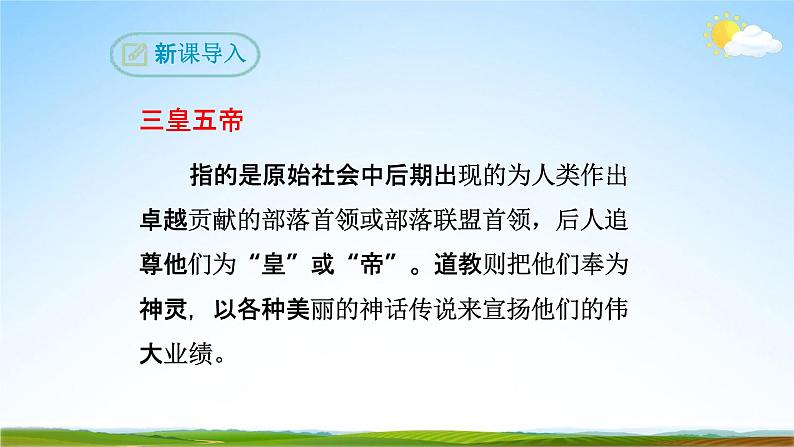 新课导入

三皇五帝

指的是原始社会中后期出现的为人类作出卓越贡献的部落首领或部落联盟首领，后人追尊他们为“皇”或“帝”。道教则把他们奉为神灵，以各种美丽的神话传说来宣扬他们的伟大业绩。